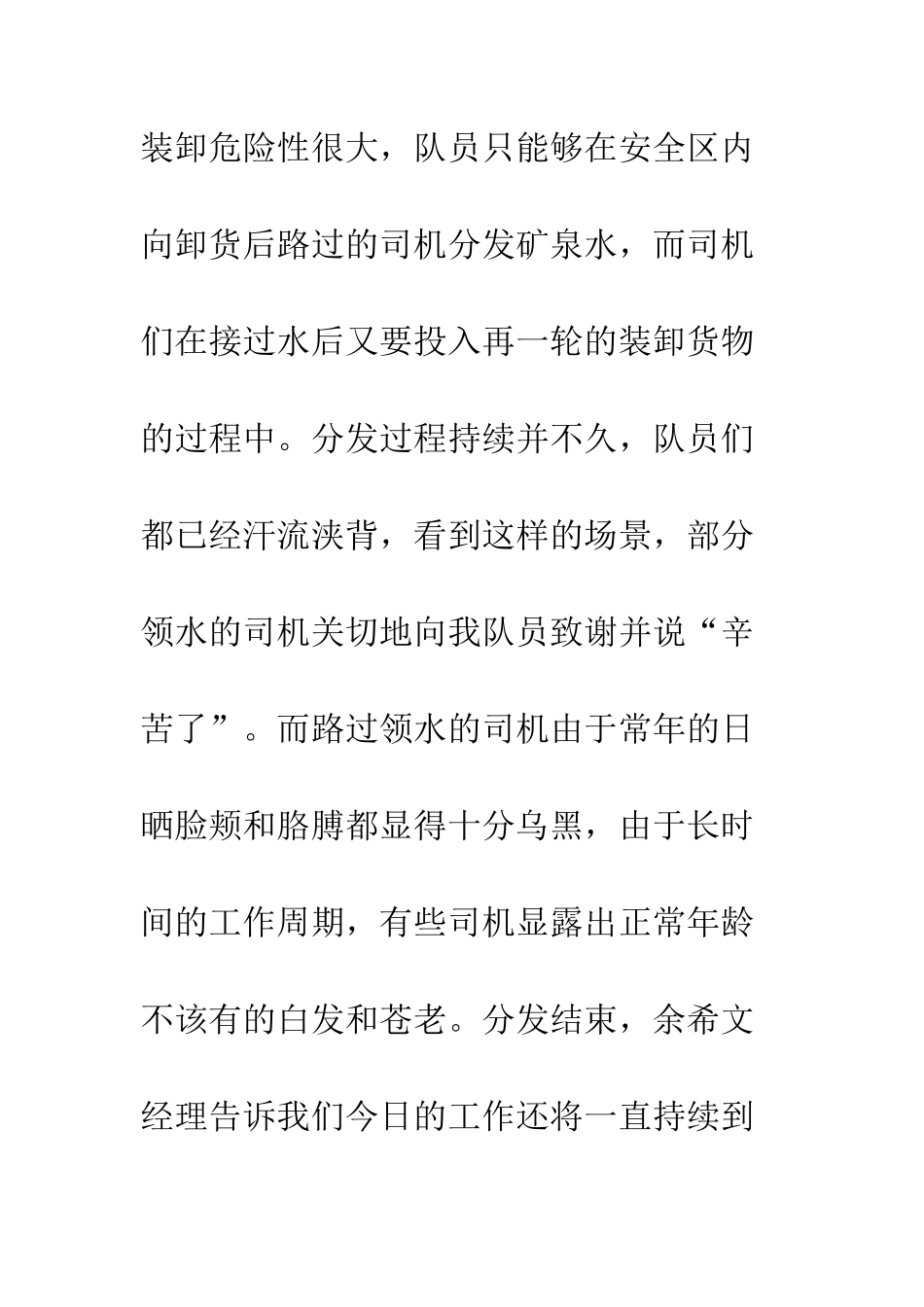 装卸危险性很大，队员只能够在安全区内向卸货后路过的司机分发矿泉水，而司机们在接过水后又要投入再一轮的装卸货物的过程中。分发过程持续并不久，队员们都已经汗流浃背，看到这样的场景，部分领水的司机关切地向我队员致谢并说“辛苦了”。而路过领水的司机由于常年的日晒脸颊和胳膊都显得十分乌黑，由于长时间的工作周期，有些司机显露出正常年龄不该有的白发和苍老。分发结束，余希文经理告诉我们今日的工作还将一直持续到